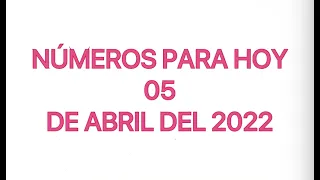 NÚMEROS PARA HOY
05
DE ABRIL DEL 2022